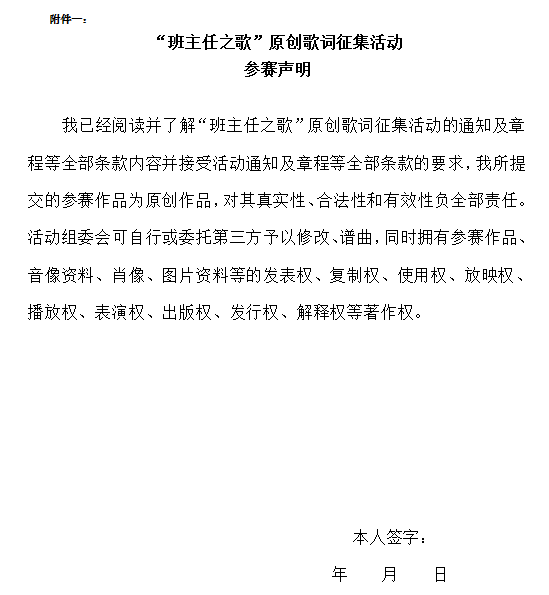 附件一：

“班主任之歌”原创歌词征集活动
参赛声明

我已经阅读并了解“班主任之歌”原创歌词征集活动的通知及章程等全部条款内容并接受活动通知及章程等全部条款的要求，我所提交的参赛作品为原创作品，对其真实性、合法性和有效性负全部责任。活动组委会可自行或委托第三方予以修改、谱曲，同时拥有参赛作品、音像资料、肖像、图片资料等的发表权、复制权、使用权、放映权、播放权、表演权、出版权、发行权、解释权等著作权。

本人签字：

年　　月　　日